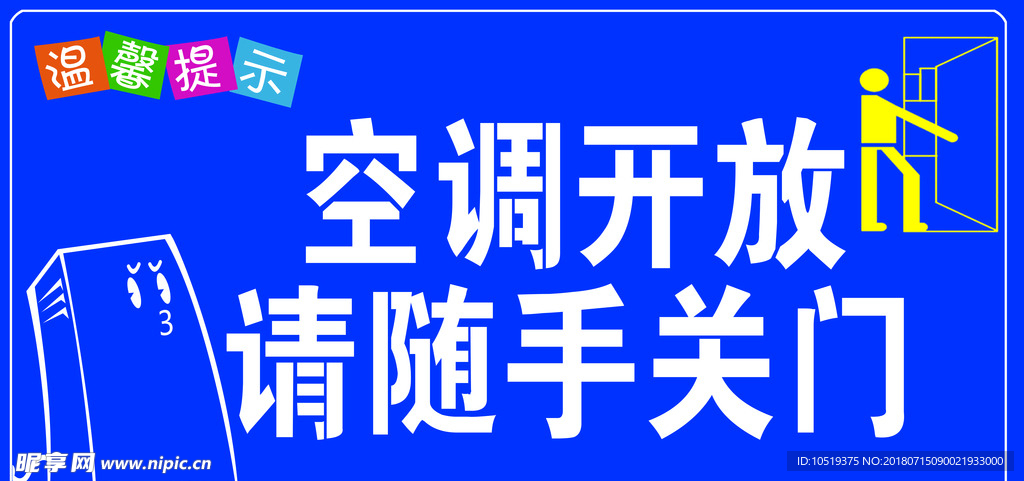 温馨提示

空调开放
请随手关门

昵享网 www.nipic.cn

ID:10519375 NO:20180715090021933000